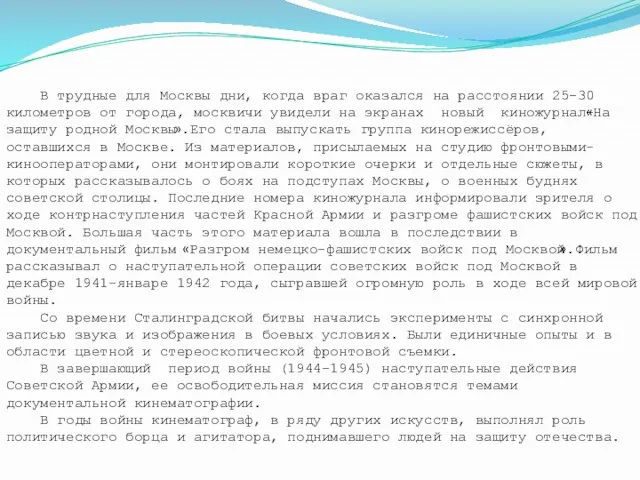 В трудные для Москвы дни, когда враг оказался на расстоянии 25-30 километров от города, москвичи увидели на экранах новый киножурнал«На защиту родной Москвы».Его стала выпускать группа кинорежиссёров, оставшихся в Москве. Из материалов, присылаемых на студию фронтовыми-кинооператорами, они монтировали короткие очерки и отдельные сюжеты, в которых рассказывалось о боях на подступах Москвы, о военных буднях советской столицы. Последние номера киножурнала информировали зрителя о ходе контрнаступления частей Красной Армии и разгроме фашистских войск под Москвой. Большая часть этого материала вошла в последствии в документальный фильм «Разгром немецко-фашистских войск под Москвой».Фильм рассказывал о наступательной операции советских войск под Москвой в декабре 1941-январе 1942 года, сыгравшей огромную роль в ходе всей мировой войны.

Со времени Сталинградской битвы начались эксперименты с синхронной записью звука и изображения в боевых условиях. Были единичные опыты и в области цветной и стереоскопической фронтовой съемки.

В завершающий период войны (1944-1945) наступательные действия Советской Армии, ее освободительная миссия становятся темами документальной кинематографии.

В годы войны кинематограф, в ряду других искусств, выполнял роль политического борца и агитатора, поднимавшего людей на защиту отечества.